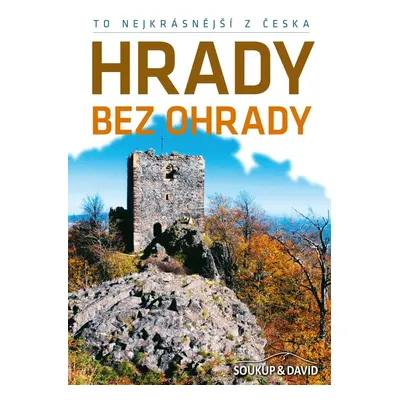 TO NEJKRÁSNĚJŠÍ Z ČESKA

HRADY
BEZ OHRADY

SOUKUP & DAVID